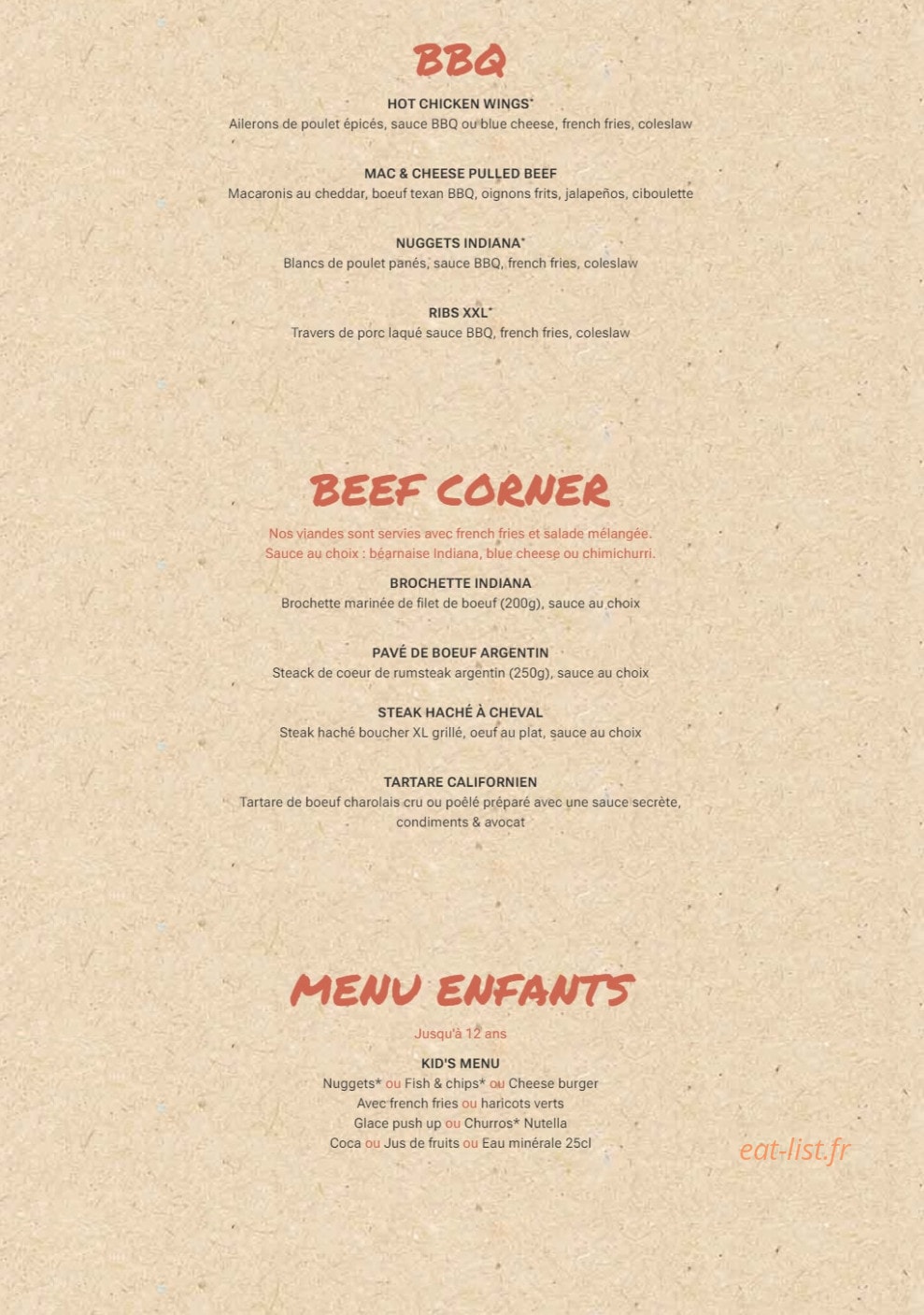 BBQ

HOT CHICKEN WINGS*
Ailerons de poulet épicés, sauce BBQ ou blue cheese, french fries, coleslaw

MAC & CHEESE PULLED BEEF
Macaronis au cheddar, boeuf texan BBQ, oignons frits, jalapeños, ciboulette

NUGGETS INDIANA*
Blancs de poulet panés, sauce BBQ, french fries, coleslaw

RIBS XXL*
Travers de porc laqué sauce BBQ, french fries, coleslaw

BEEF CORNER

Nos viandes sont servies avec french fries et salade mélangée.
Sauce au choix : béarnaise Indiana, blue cheese ou chimichurri.

BROCHETTE INDIANA
Brochette marinée de filet de boeuf (200g), sauce au choix

PAVÉ DE BOEUF ARGENTIN
Steack de coeur de rumsteak argentin (250g), sauce au choix

STEAK HACHÉ À CHEVAL
Steak haché boucher XL grillé, oeuf au plat, sauce au choix

TARTARE CALIFORNIEN
Tartare de boeuf charolais cru ou poêlé préparé avec une sauce secrète, condiments & avocat

MENU ENFANTS

Jusqu'à 12 ans

KID'S MENU
Nuggets* ou Fish & chips* ou Cheese burger
Avec french fries ou haricots verts
Glace push up ou Churros* Nutella
Coca ou Jus de fruits ou Eau minérale 25cl

eat-list.fr